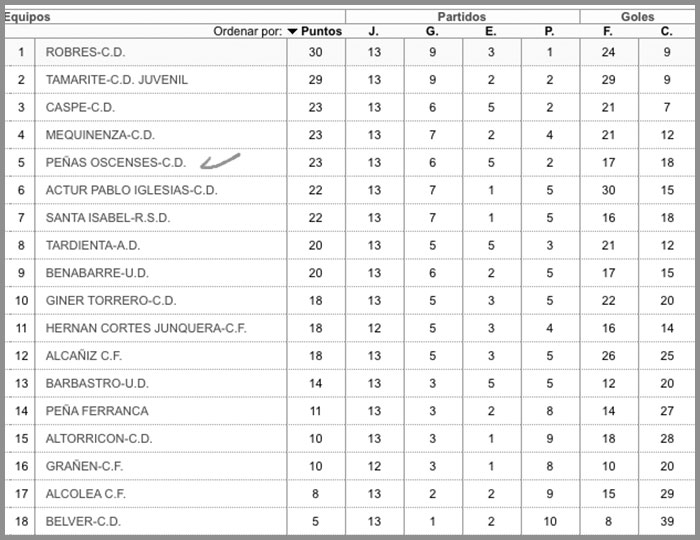 | Equipos | | | Partidos | | | | Goles | |
|---|---|---|---|---|---|---|---|---|
| | Ordenar por: | Puntos | J. | G. | E. | P. | F. | C. |
| 1 | ROBRES-C.D. | 30 | 13 | 9 | 3 | 1 | 24 | 9 |
| 2 | TAMARITE-C.D. JUVENIL | 29 | 13 | 9 | 2 | 2 | 29 | 9 |
| 3 | CASPE-C.D. | 23 | 13 | 6 | 5 | 2 | 21 | 7 |
| 4 | MEQUINENZA-C.D. | 23 | 13 | 7 | 2 | 4 | 21 | 12 |
| 5 | PEÑAS OSCENSES-C.D. | 23 | 13 | 6 | 5 | 2 | 17 | 18 |
| 6 | ACTUR PABLO IGLESIAS-C.D. | 22 | 13 | 7 | 1 | 5 | 30 | 15 |
| 7 | SANTA ISABEL-R.S.D. | 22 | 13 | 7 | 1 | 5 | 16 | 18 |
| 8 | TARDIENTA-A.D. | 20 | 13 | 5 | 5 | 3 | 21 | 12 |
| 9 | BENABARRE-U.D. | 20 | 13 | 6 | 2 | 5 | 17 | 15 |
| 10 | GINER TORRERO-C.D. | 18 | 13 | 5 | 3 | 5 | 22 | 20 |
| 11 | HERNAN CORTES JUNQUERA-C.F. | 18 | 12 | 5 | 3 | 4 | 16 | 14 |
| 12 | ALCAÑIZ C.F. | 18 | 13 | 5 | 3 | 5 | 26 | 25 |
| 13 | BARBASTRO-U.D. | 14 | 13 | 3 | 5 | 5 | 12 | 20 |
| 14 | PEÑA FERRANCA | 11 | 13 | 3 | 2 | 8 | 14 | 27 |
| 15 | ALTORRICON-C.D. | 10 | 13 | 3 | 1 | 9 | 18 | 28 |
| 16 | GRAÑEN-C.F. | 10 | 12 | 3 | 1 | 8 | 10 | 20 |
| 17 | ALCOLEA C.F. | 8 | 13 | 2 | 2 | 9 | 15 | 29 |
| 18 | BELVER-C.D. | 5 | 13 | 1 | 2 | 10 | 8 | 39 |